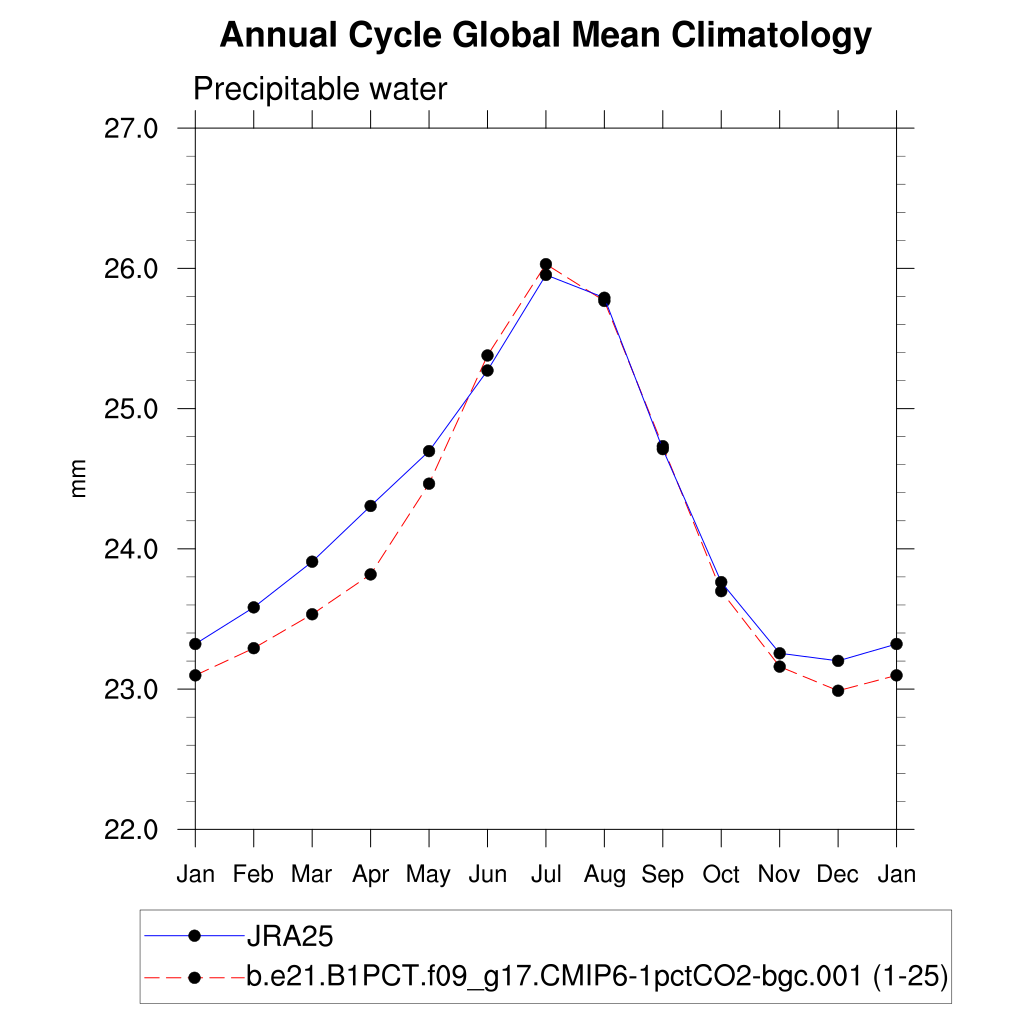 Annual Cycle Global Mean Climatology

Precipitable water

27.0
26.0
25.0
24.0
23.0
22.0

mm

Jan Feb Mar Apr May Jun Jul Aug Sep Oct Nov Dec Jan

JRA25
b.e21.B1PCT.f09_g17.CMIP6-1pctCO2-bgc.001 (1-25)